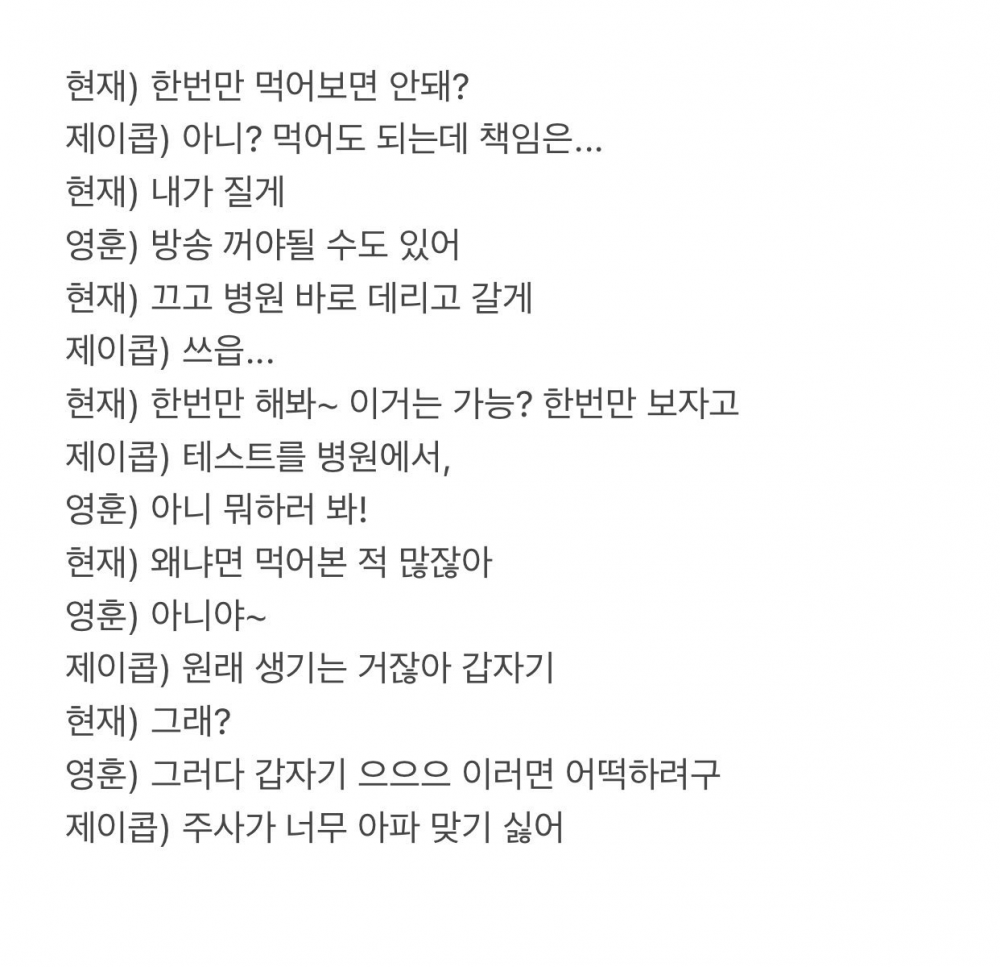 현재) 한번만 먹어보면 안돼?
제이콥) 아니? 먹어도 되는데 책임은...
현재) 내가 질게
영훈) 방송 꺼야될 수도 있어
현재) 끄고 병원 바로 데리고 갈게
제이콥) 쓰읍...
현재) 한번만 해봐~ 이거는 가능? 한번만 보자고
제이콥) 테스트를 병원에서,
영훈) 아니 뭐하러 봐!
현재) 왜냐면 먹어본 적 많잖아
영훈) 아니야~
제이콥) 원래 생기는 거잖아 갑자기
현재) 그래?
영훈) 그러다 갑자기 으으으 이러면 어떡하려구
제이콥) 주사가 너무 아파 맞기 싫어